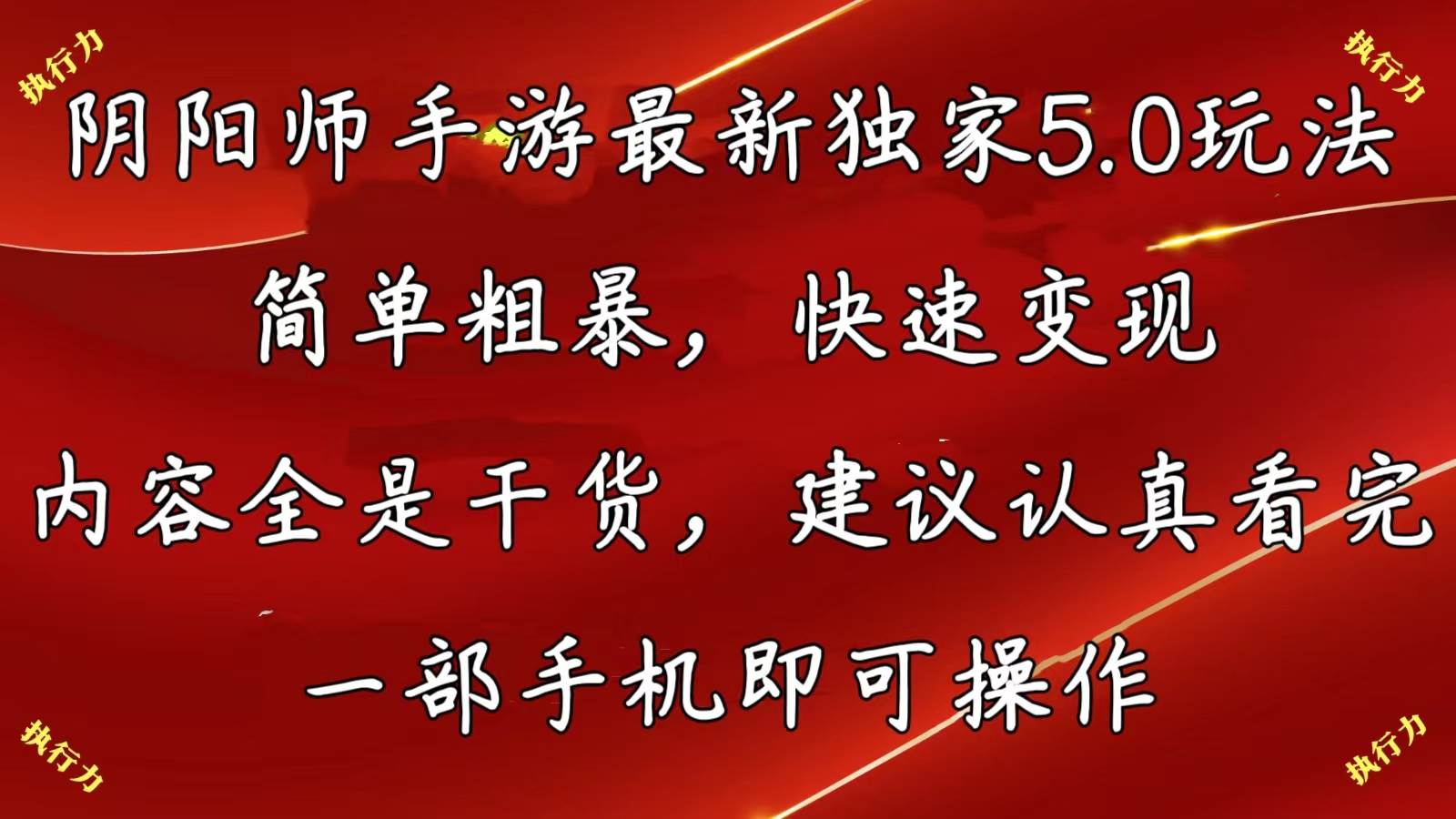 执行力

执行力

阴阳师手游最新独家5.0玩法

简单粗暴，快速变现

内容全是干货，建议认真看完

一部手机即可操作

执行力

执行力